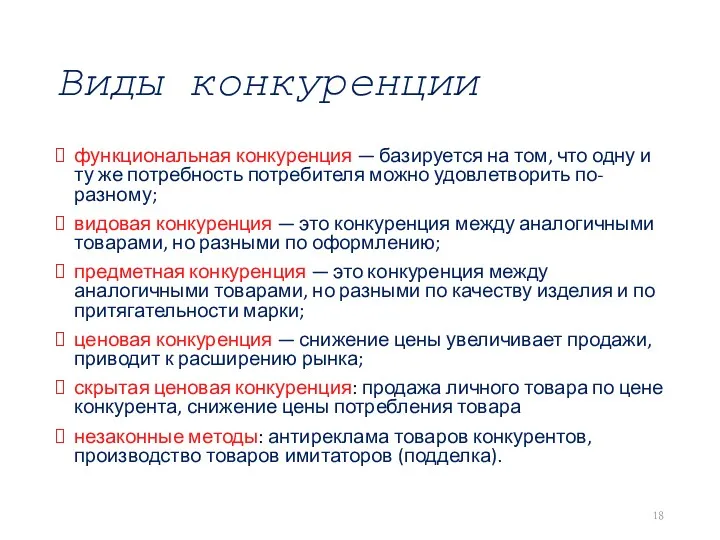 Виды конкуренции

функциональная конкуренция — базируется на том, что одну и ту же потребность потребителя можно удовлетворить по-разному;

видовая конкуренция — это конкуренция между аналогичными товарами, но разными по оформлению;

предметная конкуренция — это конкуренция между аналогичными товарами, но разными по качеству изделия и по притягательности марки;

ценовая конкуренция — снижение цены увеличивает продажи, приводит к расширению рынка;

скрытая ценовая конкуренция: продажа личного товара по цене конкурента, снижение цены потребления товара

незаконные методы: антиреклама товаров конкурентов, производство товаров имитаторов (подделка).

18